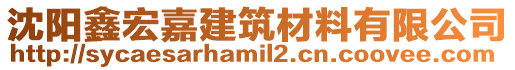 沈阳鑫宏嘉建筑材料有限公司
http://sycaesarhamil2.cn.coovee.com